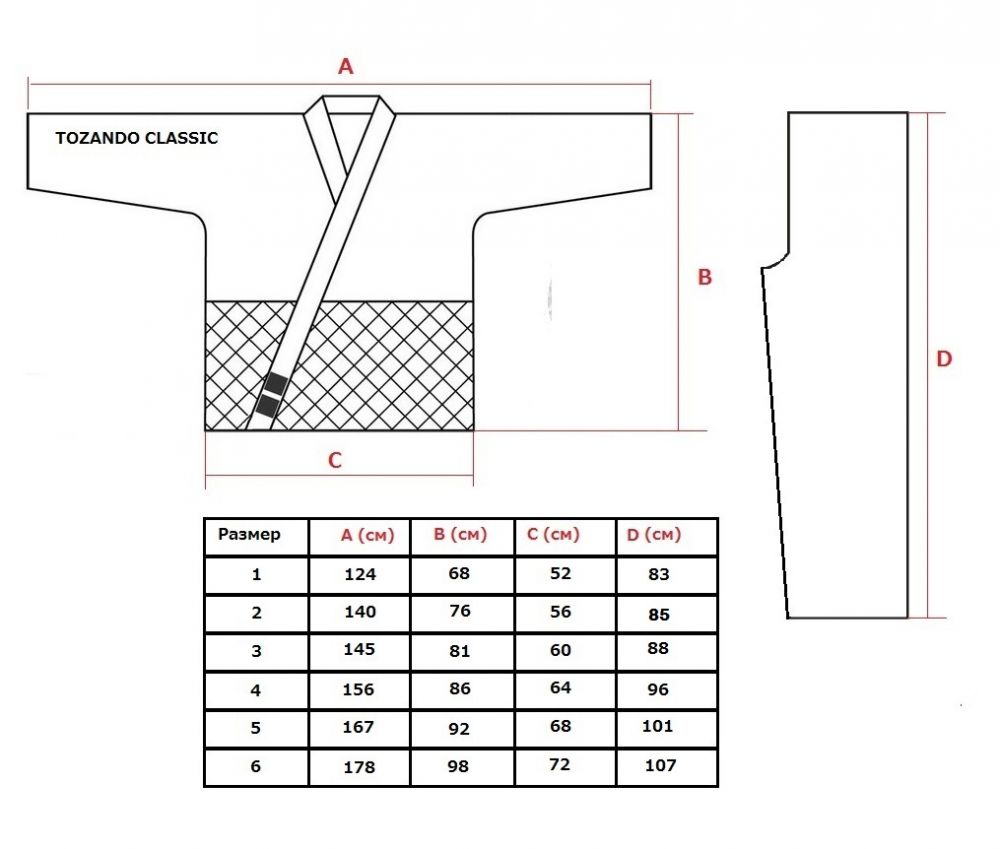 A

TOZANDO CLASSIC

B

D

C

| Размер | A (см) | B (см) | C (см) | D (см) |
|---|---|---|---|---|
| 1 | 124 | 68 | 52 | 83 |
| 2 | 140 | 76 | 56 | 85 |
| 3 | 145 | 81 | 60 | 88 |
| 4 | 156 | 86 | 64 | 96 |
| 5 | 167 | 92 | 68 | 101 |
| 6 | 178 | 98 | 72 | 107 |